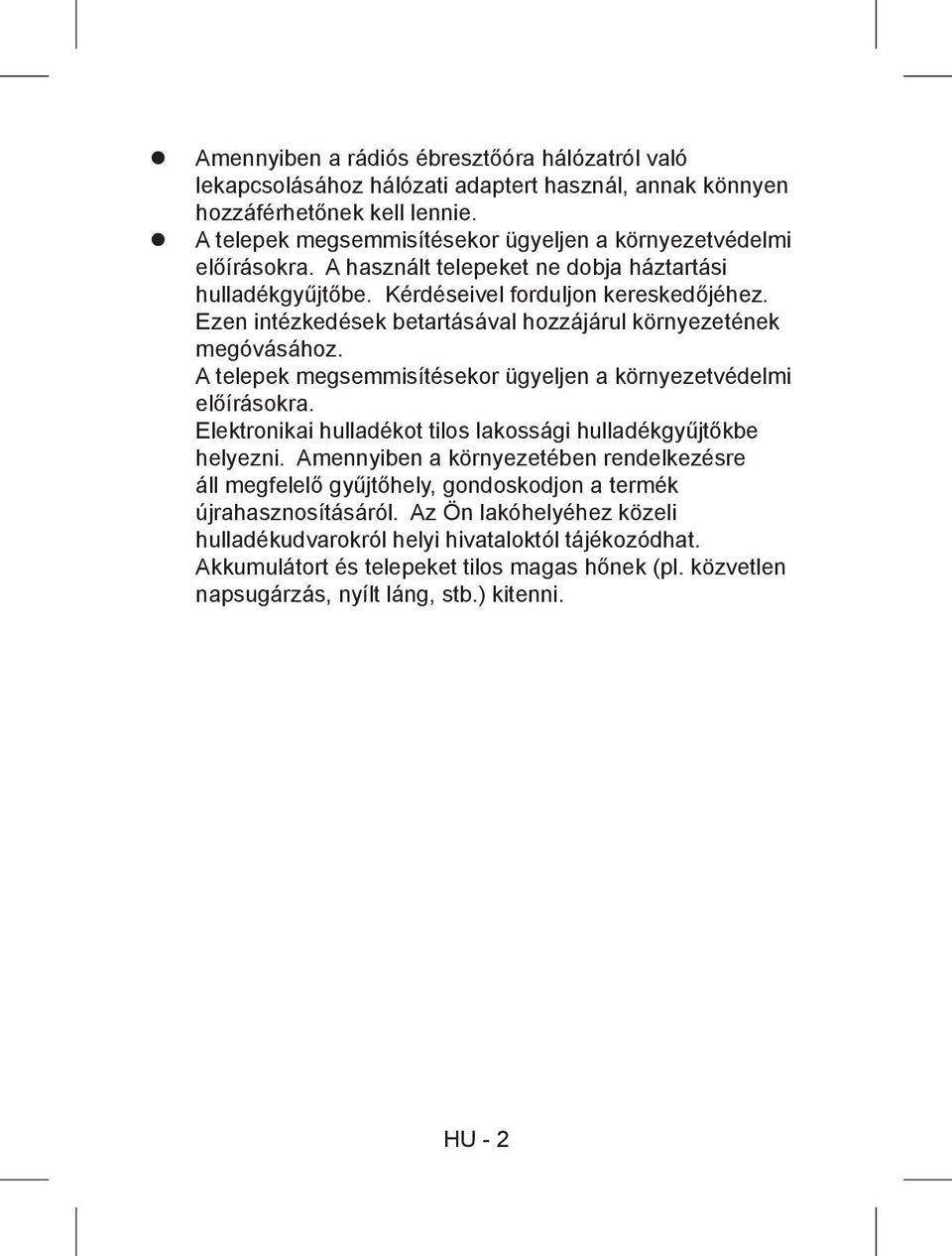 ● Amennyiben a rádiós ébresztőóra hálózatról való lekapcsolásához hálózati adaptert használ, annak könnyen hozzáférhetőnek kell lennie.

● A telepek megsemmisítésekor ügyeljen a környezetvédelmi előírásokra. A használt telepeket ne dobja háztartási hulladékgyűjtőbe. Kérdéseivel forduljon kereskedőjéhez. Ezen intézkedések betartásával hozzájárul környezetének megóvásához.
A telepek megsemmisítésekor ügyeljen a környezetvédelmi előírásokra.
Elektronikai hulladékot tilos lakossági hulladékgyűjtőkbe helyezni. Amennyiben a környezetében rendelkezésre áll megfelelő gyűjtőhely, gondoskodjon a termék újrahasznosításáról. Az Ön lakóhelyéhez közeli hulladékudvarokról helyi hivataloktól tájékozódhat.
Akkumulátort és telepeket tilos magas hőnek (pl. közvetlen napsugárzás, nyílt láng, stb.) kitenni.

HU - 2